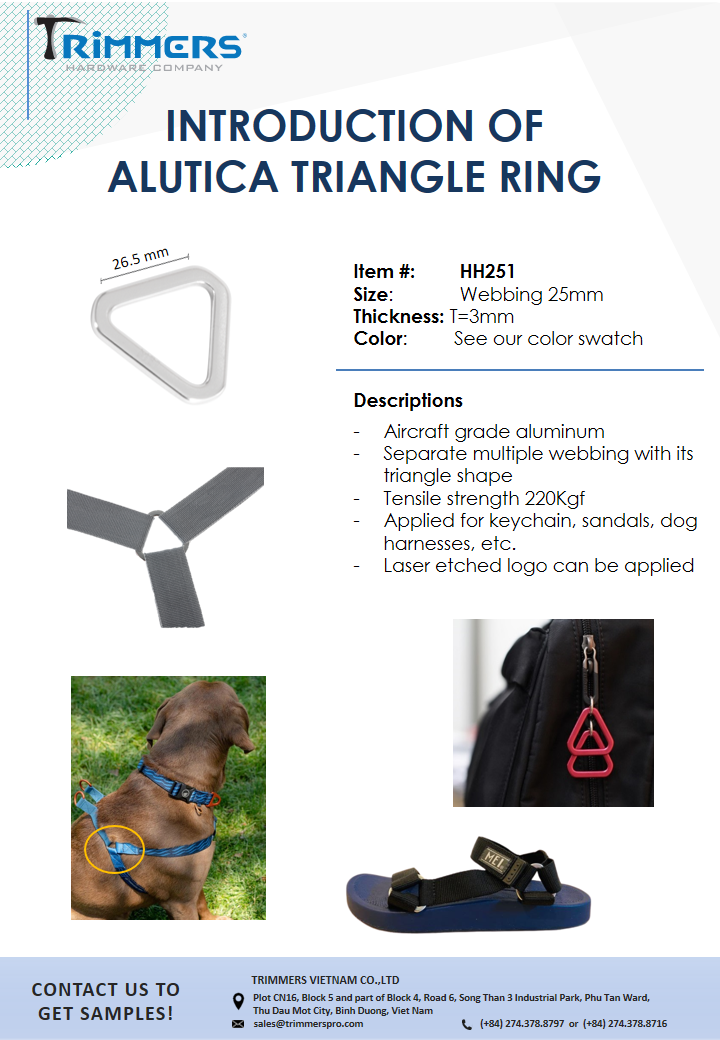 TRIMMERS®
HARDWARE COMPANY

INTRODUCTION OF ALUTICA TRIANGLE RING

26.5 mm

Item #: HH251
Size: Webbing 25mm
Thickness: T=3mm
Color: See our color swatch

Descriptions

- Aircraft grade aluminum
- Separate multiple webbing with its triangle shape
- Tensile strength 220Kgf
- Applied for keychain, sandals, dog harnesses, etc.
- Laser etched logo can be applied

MEI

CONTACT US TO GET SAMPLES!

TRIMMERS VIETNAM CO.,LTD
Plot CN16, Block 5 and part of Block 4, Road 6, Song Than 3 Industrial Park, Phu Tan Ward, Thu Dau Mot City, Binh Duong, Viet Nam
sales@trimmerspro.com
(+84) 274.378.8797 or (+84) 274.378.8716